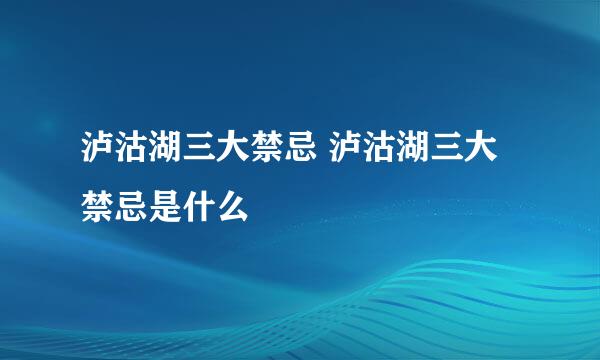 泸沽湖三大禁忌 泸沽湖三大禁忌是什么